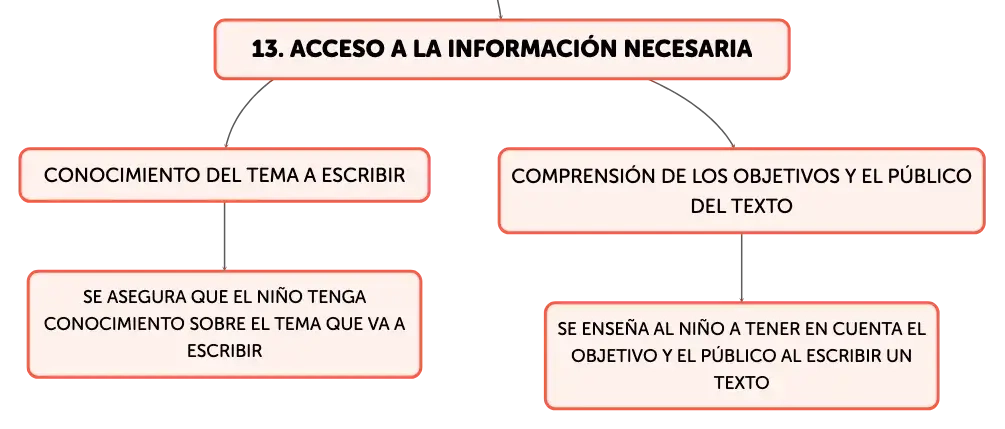 13. ACCESO A LA INFORMACIÓN NECESARIA

CONOCIMIENTO DEL TEMA A ESCRIBIR

SE ASEGURA QUE EL NIÑO TENGA CONOCIMIENTO SOBRE EL TEMA QUE VA A ESCRIBIR

COMPRENSIÓN DE LOS OBJETIVOS Y EL PÚBLICO DEL TEXTO

SE ENSEÑA AL NIÑO A TENER EN CUENTA EL OBJETIVO Y EL PÚBLICO AL ESCRIBIR UN TEXTO